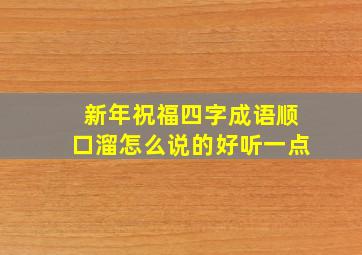 新年祝福四字成语顺口溜怎么说的好听一点